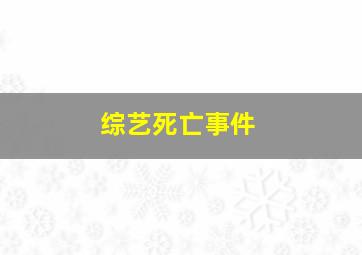 综艺死亡事件